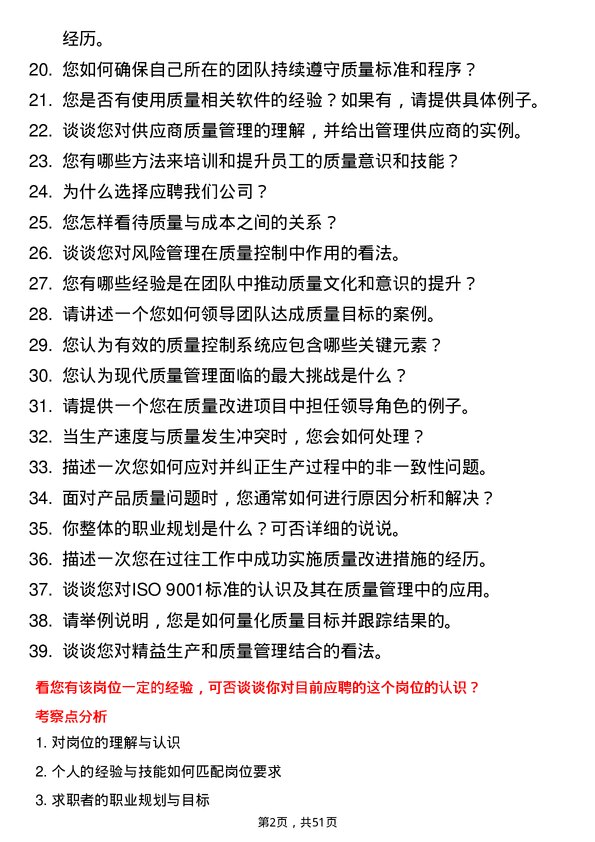 经历。

20. 您如何确保自己所在的团队持续遵守质量标准和程序？
21. 您是否有使用质量相关软件的经验？如果有，请提供具体例子。
22. 谈谈您对供应商质量管理的理解，并给出管理供应商的实例。
23. 您有哪些方法来培训和提升员工的质量意识和技能？
24. 为什么选择应聘我们公司？
25. 您怎样看待质量与成本之间的关系？
26. 谈谈您对风险管理在质量控制中作用的看法。
27. 您有哪些经验是在团队中推动质量文化和意识的提升？
28. 请讲述一个您如何领导团队达成质量目标的案例。
29. 您认为有效的质量控制系统应包含哪些关键元素？
30. 您认为现代质量管理面临的最大挑战是什么？
31. 请提供一个您在质量改进项目中担任领导角色的例子。
32. 当生产速度与质量发生冲突时，您会如何处理？
33. 描述一次您如何应对并纠正生产过程中的非一致性问题。
34. 面对产品质量问题时，您通常如何进行原因分析和解决？
35. 你整体的职业规划是什么？可否详细的说说。
36. 描述一次您在过往工作中成功实施质量改进措施的经历。
37. 谈谈您对ISO 9001标准的认识及其在质量管理中的应用。
38. 请举例说明，您是如何量化质量目标并跟踪结果的。
39. 谈谈您对精益生产和质量管理结合的看法。

看您有该岗位一定的经验，可否谈谈你对目前应聘的这个岗位的认识？

考察点分析

1. 对岗位的理解与认识
2. 个人的经验与技能如何匹配岗位要求
3. 求职者的职业规划与目标

第2页，共51页